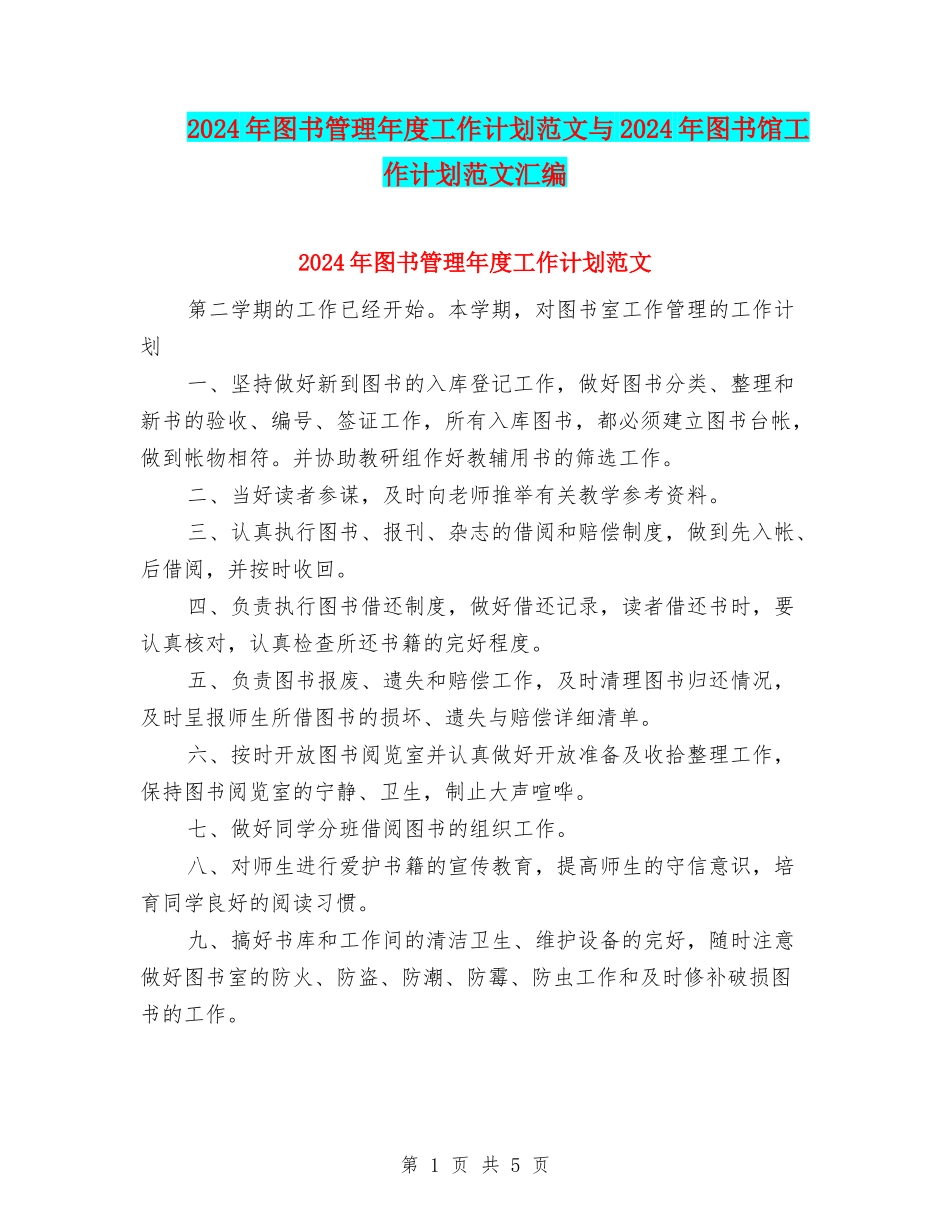 2024年图书管理年度工作计划范文与2024年图书馆工作计划范文汇编

2024年图书管理年度工作计划范文

第二学期的工作已经开始。本学期，对图书室工作管理的工作计划

一、坚持做好新到图书的入库登记工作，做好图书分类、整理和新书的验收、编号、签证工作，所有入库图书，都必须建立图书台帐，做到帐物相符。并协助教研组作好教辅用书的筛选工作。

二、当好读者参谋，及时向老师推举有关教学参考资料。

三、认真执行图书、报刊、杂志的借阅和赔偿制度，做到先入帐、后借阅，并按时收回。

四、负责执行图书借还制度，做好借还记录，读者借还书时，要认真核对，认真检查所还书籍的完好程度。

五、负责图书报废、遗失和赔偿工作，及时清理图书归还情况，及时呈报师生所借图书的损坏、遗失与赔偿详细清单。

六、按时开放图书阅览室并认真做好开放准备及收拾整理工作，保持图书阅览室的宁静、卫生，制止大声喧哗。

七、做好同学分班借阅图书的组织工作。

八、对师生进行爱护书籍的宣传教育，提高师生的守信意识，培育同学良好的阅读习惯。

九、搞好书库和工作间的清洁卫生、维护设备的完好，随时注意做好图书室的防火、防盗、防潮、防霉、防虫工作和及时修补破损图书的工作。

第 1 页 共 5 页